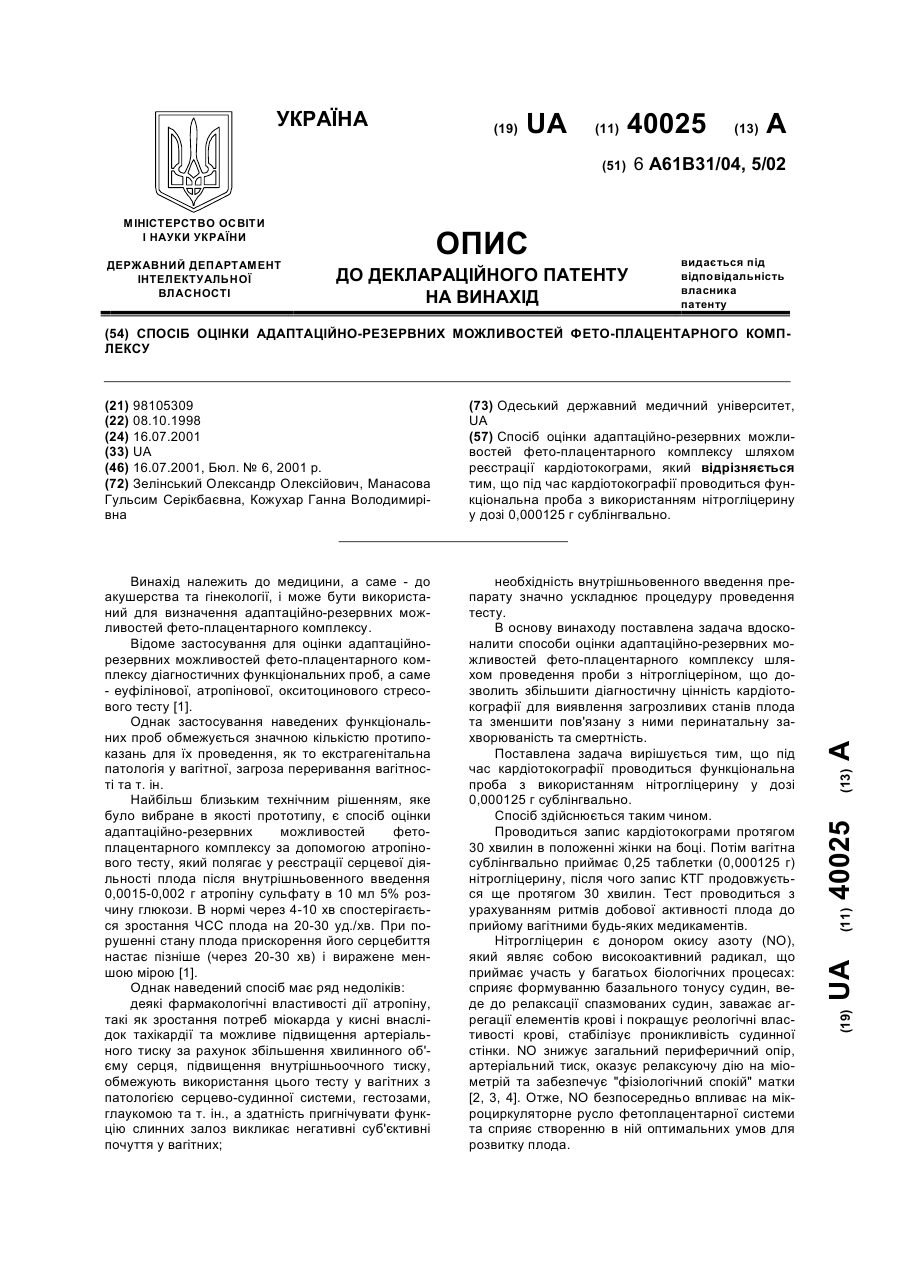 УКРАЇНА

(19) UA (11) 40025 (13) A

(51) 6 A61B31/04, 5/02

МІНІСТЕРСТВО ОСВІТИ І НАУКИ УКРАЇНИ

ДЕРЖАВНИЙ ДЕПАРТАМЕНТ ІНТЕЛЕКТУАЛЬНОЇ ВЛАСНОСТІ

ОПИС
ДО ДЕКЛАРАЦІЙНОГО ПАТЕНТУ НА ВИНАХІД

видається під відповідальність власника патенту

(54) СПОСІБ ОЦІНКИ АДАПТАЦІЙНО-РЕЗЕРВНИХ МОЖЛИВОСТЕЙ ФЕТО-ПЛАЦЕНТАРНОГО КОМПЛЕКСУ

(21) 98105309
(22) 08.10.1998
(24) 16.07.2001
(33) UA
(46) 16.07.2001, Бюл. № 6, 2001 р.
(72) Зелінський Олександр Олексійович, Манасова Гульсим Серікбаєвна, Кожухар Ганна Володимирівна

(73) Одеський державний медичний університет, UA
(57) Спосіб оцінки адаптаційно-резервних можливостей фето-плацентарного комплексу шляхом реєстрації кардіотокограми, який відрізняється тим, що під час кардіотокографії проводиться функціональна проба з використанням нітрогліцерину у дозі 0,000125 г сублінгвально.

Винахід належить до медицини, а саме - до акушерства та гінекології, і може бути використаний для визначення адаптаційно-резервних можливостей фето-плацентарного комплексу.

Відоме застосування для оцінки адаптаційно-резервних можливостей фето-плацентарного комплексу діагностичних функціональних проб, а саме - еуфілінової, атропінової, окситоцинового стресового тесту [1].

Однак застосування наведених функціональних проб обмежується значною кількістю протипоказань для їх проведення, як то екстрагенітальна патологія у вагітної, загроза переривання вагітності та т. ін.

Найбільш близьким технічним рішенням, яке було вибране в якості прототипу, є спосіб оцінки адаптаційно-резервних можливостей фето-плацентарного комплексу за допомогою атропінового тесту, який полягає у реєстрації серцевої діяльності плода після внутрішньовенного введення 0,0015-0,002 г атропіну сульфату в 10 мл 5% розчину глюкози. В нормі через 4-10 хв спостерігається зростання ЧСС плода на 20-30 уд./хв. При порушенні стану плода прискорення його серцебиття настає пізніше (через 20-30 хв) і виражене меншою мірою [1].

Однак наведений спосіб має ряд недоліків:

деякі фармакологічні властивості дії атропіну, такі як зростання потреб міокарда у кисні внаслідок тахікардії та можливе підвищення артеріального тиску за рахунок збільшення хвилинного об'єму серця, підвищення внутрішньоочного тиску, обмежують використання цього тесту у вагітних з патологією серцево-судинної системи, гестозами, глаукомою та т. ін., а здатність пригнічувати функцію слинних залоз викликає негативні суб'єктивні почуття у вагітних;

необхідність внутрішньовенного введення препарату значно ускладнює процедуру проведення тесту.

В основу винаходу поставлена задача вдосконалити способи оцінки адаптаційно-резервних можливостей фето-плацентарного комплексу шляхом проведення проби з нітрогліцеріном, що дозволить збільшити діагностичну цінність кардіотокографії для виявлення загрозливих станів плода та зменшити пов'язану з ними перинатальну захворюваність та смертність.

Поставлена задача вирішується тим, що під час кардіотокографії проводиться функціональна проба з використанням нітрогліцерину у дозі 0,000125 г сублінгвально.

Спосіб здійснюється таким чином.

Проводиться запис кардіотокограми протягом 30 хвилин в положенні жінки на боці. Потім вагітна сублінгвально приймає 0,25 таблетки (0,000125 г) нітрогліцерину, після чого запис КТГ продовжується ще протягом 30 хвилин. Тест проводиться з урахуванням ритмів добової активності плода до прийому вагітними будь-яких медикаментів.

Нітрогліцерин є донором окису азоту (NO), який являє собою високоактивний радикал, що приймає участь у багатьох біологічних процесах: сприяє формуванню базального тонусу судин, веде до релаксації спазмованих судин, заважає агрегації елементів крові і покращує реологічні властивості крові, стабілізує проникливість судинної стінки. NO знижує загальний периферичний опір, артеріальний тиск, оказує релаксуючу дію на міометрій та забезпечує "фізіологічний спокій" матки [2, 3, 4]. Отже, NO безпосередньо впливає на мікроциркуляторне русло фетоплацентарної системи та сприяє створенню в ній оптимальних умов для розвитку плода.

(19) UA (11) 40025 (13) A